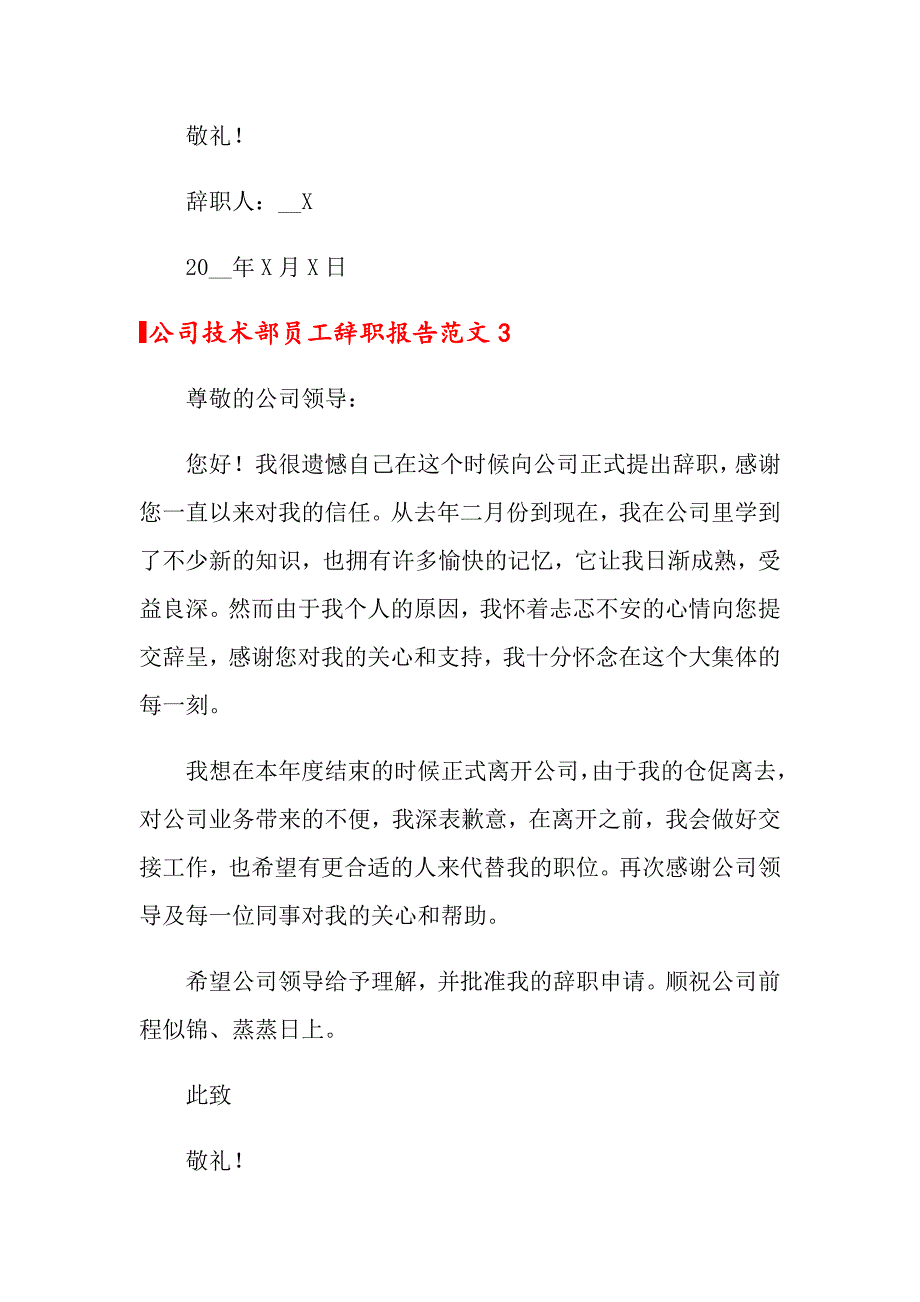 敬礼！

辞职人：__X

20__年X月X日

公司技术部员工辞职报告范文3

尊敬的公司领导：

您好！我很遗憾自己在这个时候向公司正式提出辞职，感谢您一直以来对我的信任。从去年二月份到现在，我在公司里学到了不少新的知识，也拥有许多愉快的记忆，它让我日渐成熟，受益良深。然而由于我个人的原因，我怀着忐忑不安的心情向您提交辞呈，感谢您对我的关心和支持，我十分怀念在这个大集体的每一刻。

我想在本年度结束的时候正式离开公司，由于我的仓促离去，对公司业务带来的不便，我深表歉意，在离开之前，我会做好交接工作，也希望有更合适的人来代替我的职位。再次感谢公司领导及每一位同事对我的关心和帮助。

希望公司领导给予理解，并批准我的辞职申请。顺祝公司前程似锦、蒸蒸日上。

此致

敬礼！